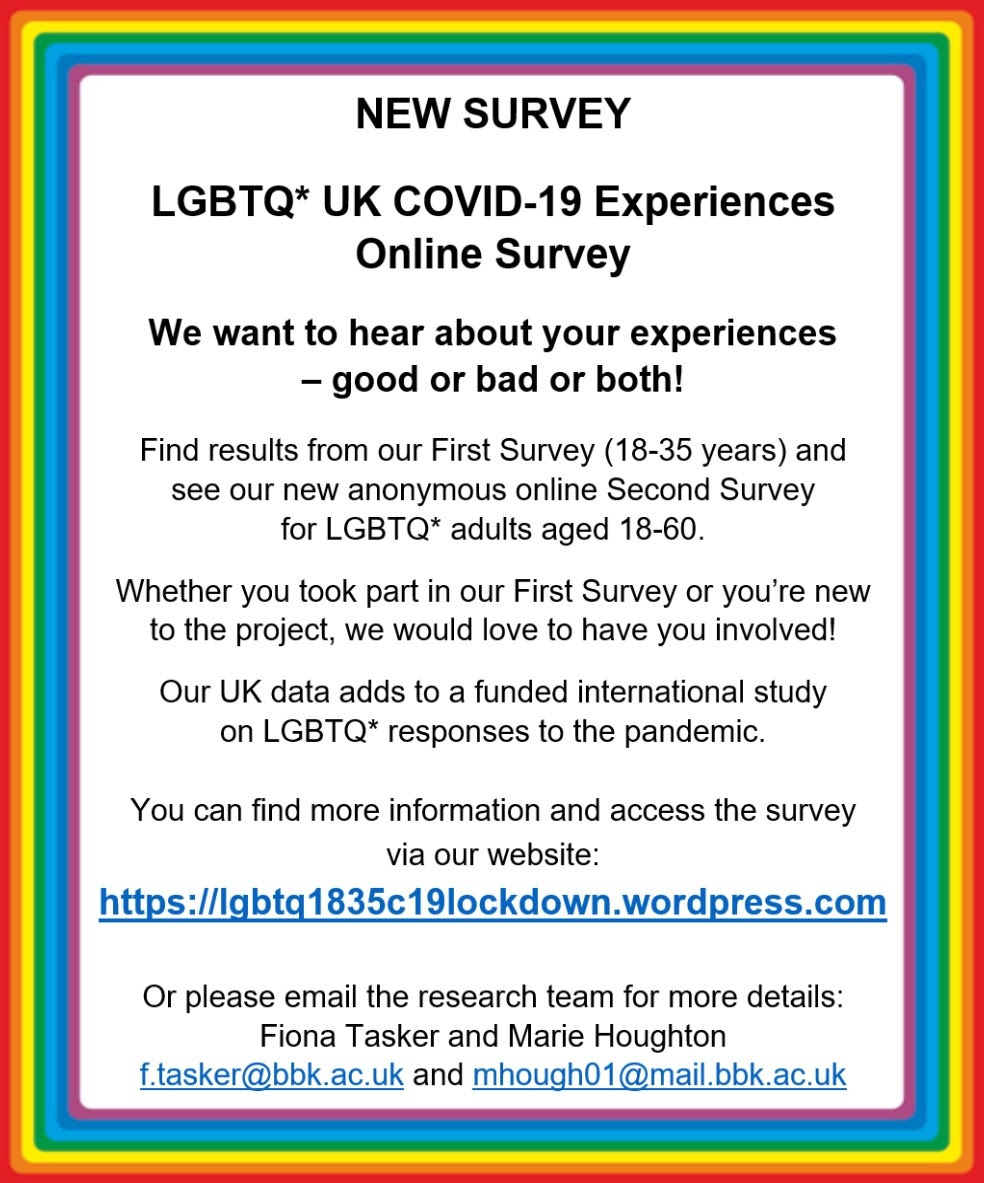 NEW SURVEY

LGBTQ* UK COVID-19 Experiences Online Survey

We want to hear about your experiences – good or bad or both!

Find results from our First Survey (18-35 years) and see our new anonymous online Second Survey for LGBTQ* adults aged 18-60.

Whether you took part in our First Survey or you're new to the project, we would love to have you involved!

Our UK data adds to a funded international study on LGBTQ* responses to the pandemic.

You can find more information and access the survey via our website:
https://lgbtq1835c19lockdown.wordpress.com

Or please email the research team for more details:
Fiona Tasker and Marie Houghton
f.tasker@bbk.ac.uk and mhough01@mail.bbk.ac.uk